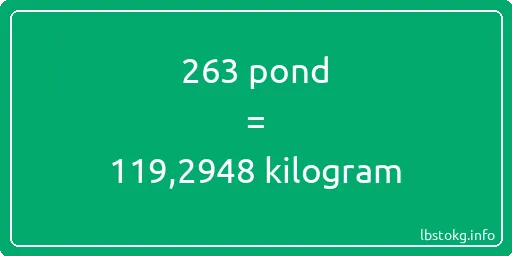 263 pond

=

119,2948 kilogram

lbstokg.info